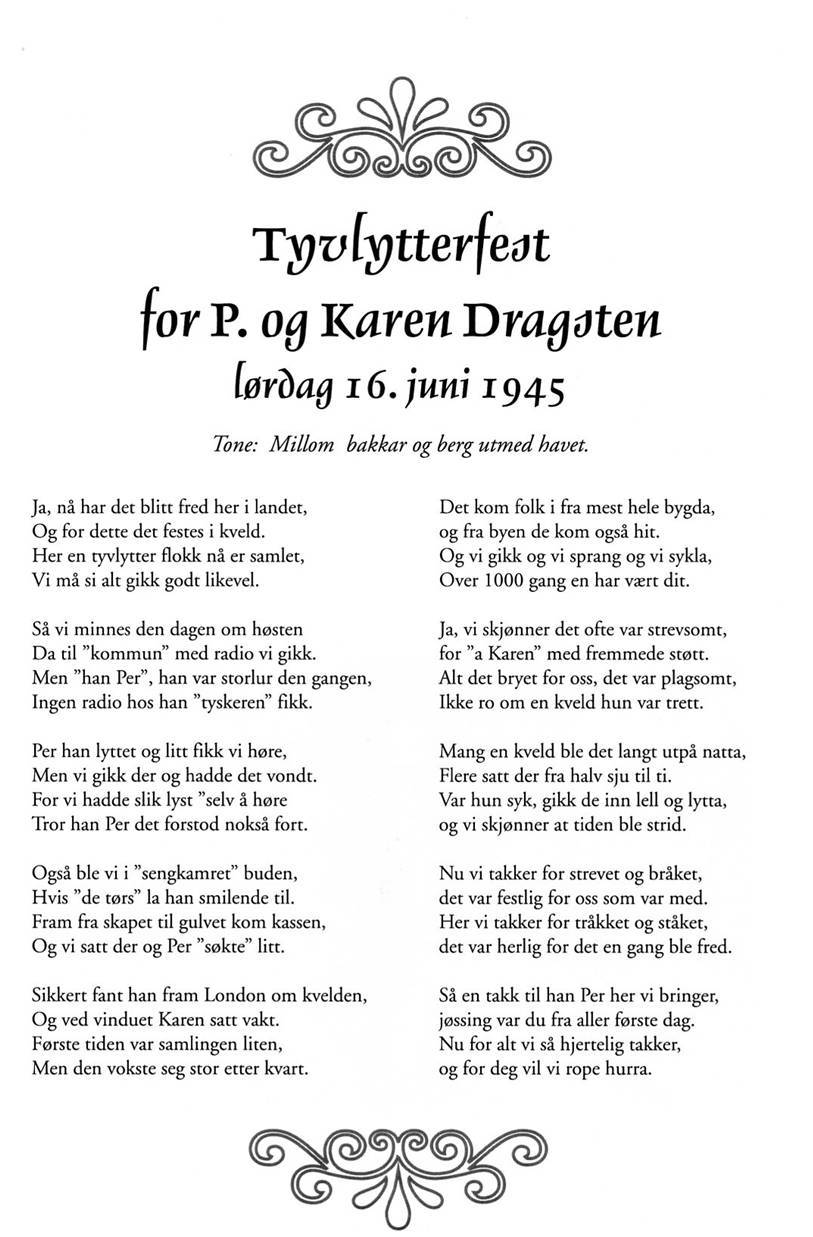 Tyvlytterfest
for P. og Karen Dragsten
lørdag 16. juni 1945

Tone: Millom bakkar og berg utmed havet.

Ja, nå har det blitt fred her i landet,
Og for dette det festes i kveld.
Her en tyvlytter flokk nå er samlet,
Vi må si alt gikk godt likevel.

Så vi minnes den dagen om høsten
Da til "kommun" med radio vi gikk.
Men "han Per", han var storlur den gangen,
Ingen radio hos han "tyskeren" fikk.

Per han lyttet og litt fikk vi høre,
Men vi gikk der og hadde det vondt.
For vi hadde slik lyst "selv å høre
Tror han Per det forstod nokså fort.

Også ble vi i "sengkamret" buden,
Hvis "de tørs" la han smilende til.
Fram fra skapet til gulvet kom kassen,
Og vi satt der og Per "søkte" litt.

Sikkert fant han fram London om kvelden,
Og ved vinduet Karen satt vakt.
Første tiden var samlingen liten,
Men den vokste seg stor etter kvart.

Det kom folk i fra mest hele bygda,
og fra byen de kom også hit.
Og vi gikk og vi sprang og vi sykla,
Over 1000 gang en har vært dit.

Ja, vi skjønner det ofte var strevsomt,
for "a Karen" med fremmede støtt.
Alt det bryet for oss, det var plagsomt,
Ikke ro om en kveld hun var trett.

Mang en kveld ble det langt utpå natta,
Flere satt der fra halv sju til ti.
Var hun syk, gikk de inn lell og lytta,
og vi skjønner at tiden ble strid.

Nu vi takker for strevet og bråket,
det var festlig for oss som var med.
Her vi takker for tråkket og ståket,
det var herlig for det en gang ble fred.

Så en takk til han Per her vi bringer,
jøssing var du fra aller første dag.
Nu for alt vi så hjertelig takker,
og for deg vil vi rope hurra.